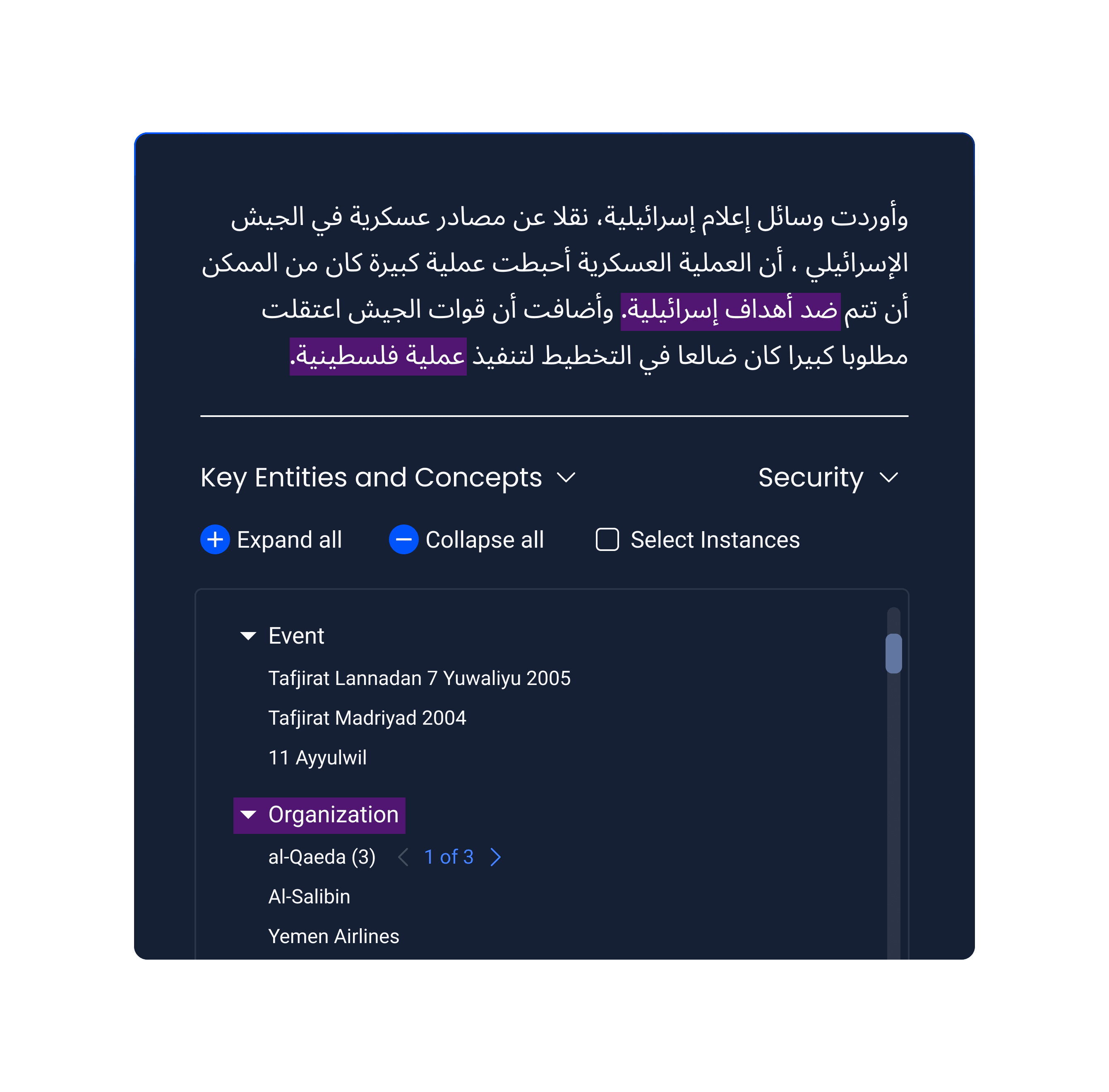 وأوردت وسائل إعلام إسرائيلية، نقلا عن مصادر عسكرية في الجيش الإسرائيلي ، أن العملية العسكرية أحبطت عملية كبيرة كان من الممكن أن تتم ضد أهداف إسرائيلية. وأضافت أن قوات الجيش اعتقلت مطلوبا كبيرا كان ضالعا في التخطيط لتنفيذ عملية فلسطينية.

Key Entities and Concepts

Security

Expand all

Collapse all

Select Instances

Event

Tafjirat Lannadan 7 Yuwaliyu 2005

Tafjirat Madriyad 2004

11 Ayyulwil

Organization

al-Qaeda (3) 1 of 3

Al-Salibin

Yemen Airlines